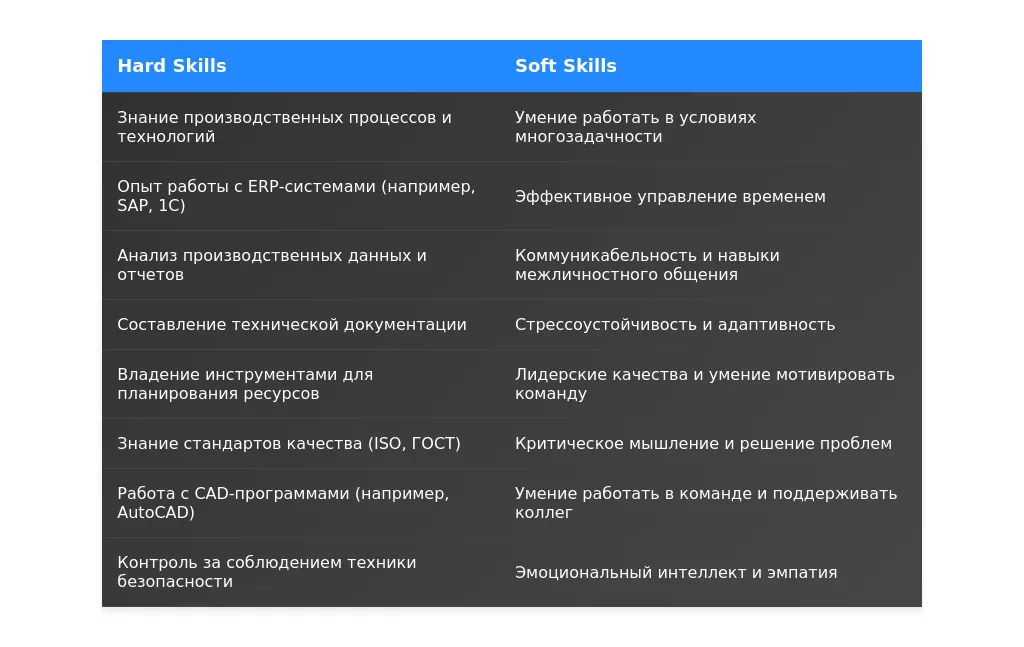 | Hard Skills | Soft Skills |
|---|---|
| Знание производственных процессов и технологий | Умение работать в условиях многозадачности |
| Опыт работы с ERP-системами (например, SAP, 1C) | Эффективное управление временем |
| Анализ производственных данных и отчетов | Коммуникабельность и навыки межличностного общения |
| Составление технической документации | Стрессоустойчивость и адаптивность |
| Владение инструментами для планирования ресурсов | Лидерские качества и умение мотивировать команду |
| Знание стандартов качества (ISO, ГОСТ) | Критическое мышление и решение проблем |
| Работа с CAD-программами (например, AutoCAD) | Умение работать в команде и поддерживать коллег |
| Контроль за соблюдением техники безопасности | Эмоциональный интеллект и эмпатия |